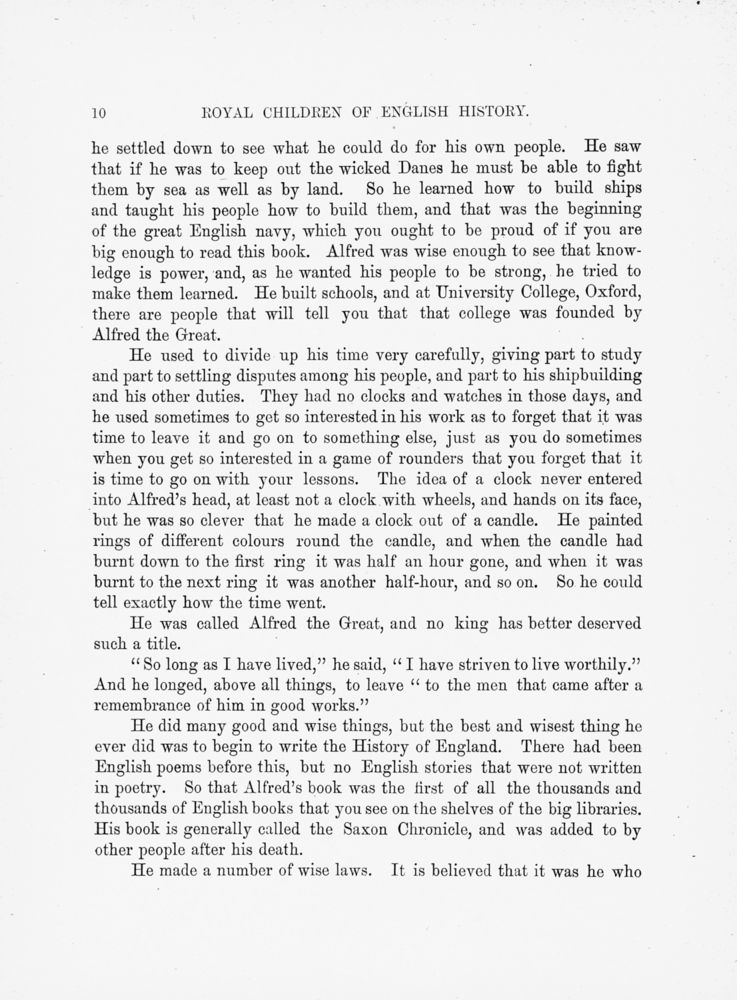 10 ROYAL CHILDREN OF ENGLISH HISTORY.

he settled down to see what he could do for his own people. He saw that if he was to keep out the wicked Danes he must be able to fight them by sea as well as by land. So he learned how to build ships and taught his people how to build them, and that was the beginning of the great English navy, which you ought to be proud of if you are big enough to read this book. Alfred was wise enough to see that knowledge is power, and, as he wanted his people to be strong, he tried to make them learned. He built schools, and at University College, Oxford, there are people that will tell you that that college was founded by Alfred the Great.

He used to divide up his time very carefully, giving part to study and part to settling disputes among his people, and part to his shipbuilding and his other duties. They had no clocks and watches in those days, and he used sometimes to get so interested in his work as to forget that it was time to leave it and go on to something else, just as you do sometimes when you get so interested in a game of rounders that you forget that it is time to go on with your lessons. The idea of a clock never entered into Alfred's head, at least not a clock with wheels, and hands on its face, but he was so clever that he made a clock out of a candle. He painted rings of different colours round the candle, and when the candle had burnt down to the first ring it was half an hour gone, and when it was burnt to the next ring it was another half-hour, and so on. So he could tell exactly how the time went.

He was called Alfred the Great, and no king has better deserved such a title.

"So long as I have lived," he said, "I have striven to live worthily." And he longed, above all things, to leave "to the men that came after a remembrance of him in good works."

He did many good and wise things, but the best and wisest thing he ever did was to begin to write the History of England. There had been English poems before this, but no English stories that were not written in poetry. So that Alfred's book was the first of all the thousands and thousands of English books that you see on the shelves of the big libraries. His book is generally called the Saxon Chronicle, and was added to by other people after his death.

He made a number of wise laws. It is believed that it was he who